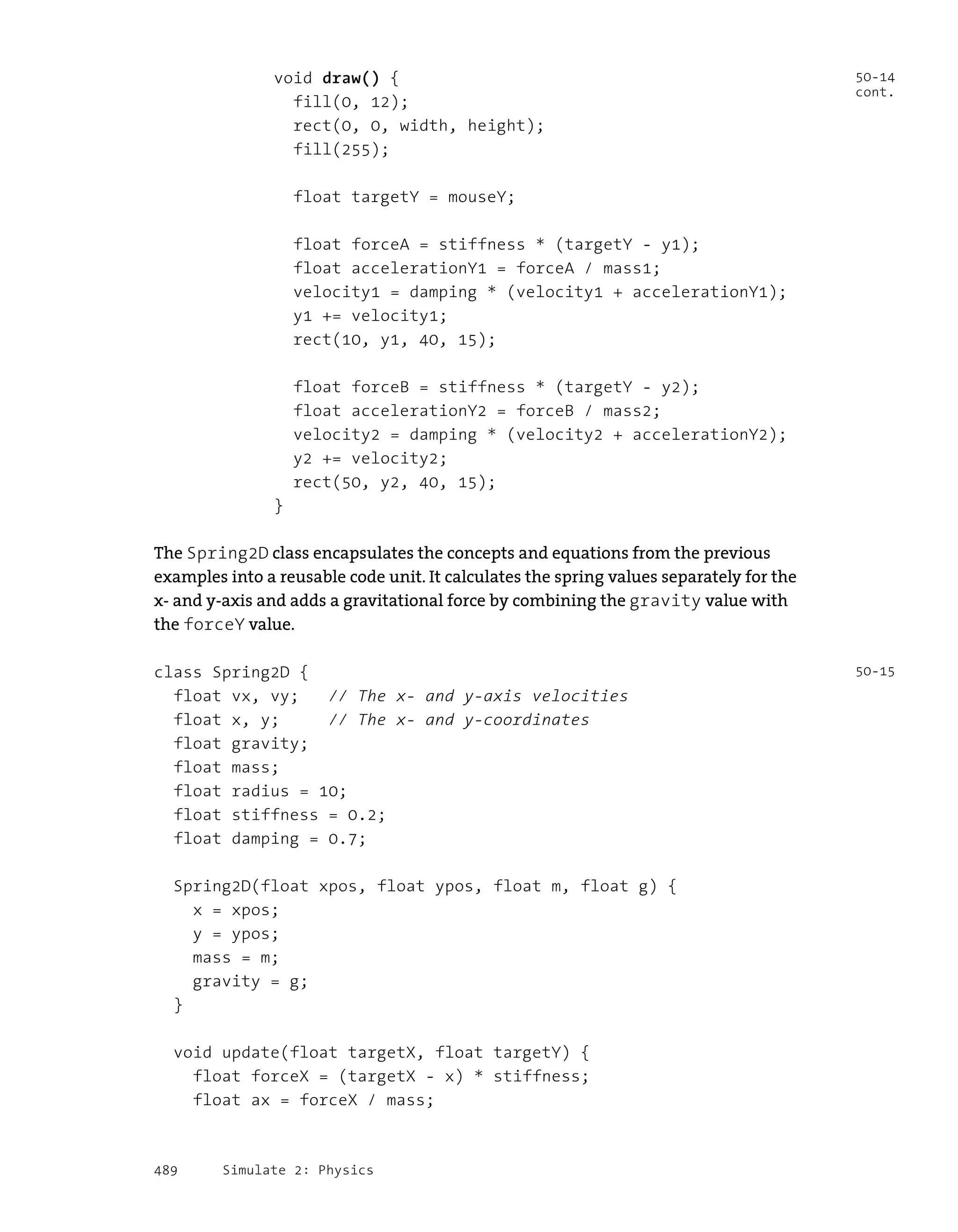 void draw() {
  fill(0, 12);
  rect(0, 0, width, height);
  fill(255);

  float targetY = mouseY;

  float forceA = stiffness * (targetY - y1);
  float accelerationY1 = forceA / mass1;
  velocity1 = damping * (velocity1 + accelerationY1);
  y1 += velocity1;
  rect(10, y1, 40, 15);

  float forceB = stiffness * (targetY - y2);
  float accelerationY2 = forceB / mass2;
  velocity2 = damping * (velocity2 + accelerationY2);
  y2 += velocity2;
  rect(50, y2, 40, 15);
}

50-14
cont.

The Spring2D class encapsulates the concepts and equations from the previous examples into a reusable code unit. It calculates the spring values separately for the x- and y-axis and adds a gravitational force by combining the gravity value with the forceY value.

class Spring2D {
  float vx, vy;   // The x- and y-axis velocities
  float x, y;     // The x- and y-coordinates
  float gravity;
  float mass;
  float radius = 10;
  float stiffness = 0.2;
  float damping = 0.7;

  Spring2D(float xpos, float ypos, float m, float g) {
    x = xpos;
    y = ypos;
    mass = m;
    gravity = g;
  }

  void update(float targetX, float targetY) {
    float forceX = (targetX - x) * stiffness;
    float ax = forceX / mass;

50-15

489     Simulate 2: Physics